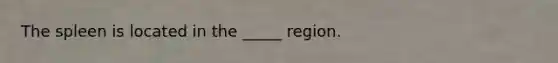 The spleen is located in the _____ region.